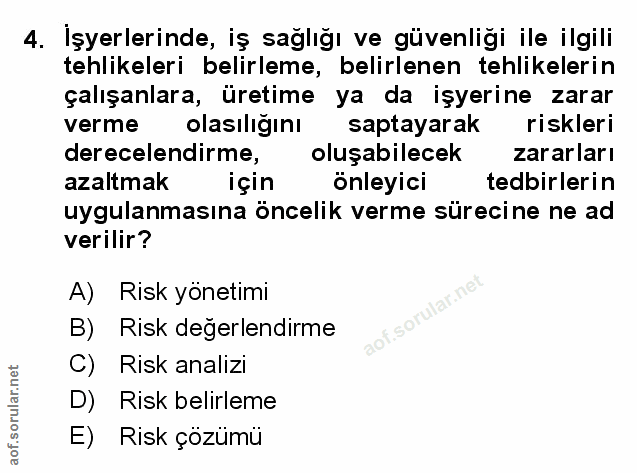 4. İşyerlerinde, iş sağlığı ve güvenliği ile ilgili tehlikeleri belirleme, belirlenen tehlikelerin çalışanlara, üretime ya da işyerine zarar verme olasılığını saptayarak riskleri derecelendirme, oluşabilecek zararları azaltmak için önleyici tedbirlerin uygulanmasına öncelik verme sürecine ne ad verilir?

A) Risk yönetimi
B) Risk değerlendirme
C) Risk analizi
D) Risk belirleme
E) Risk çözümü

aof.sorular.net

aof.sorular.net